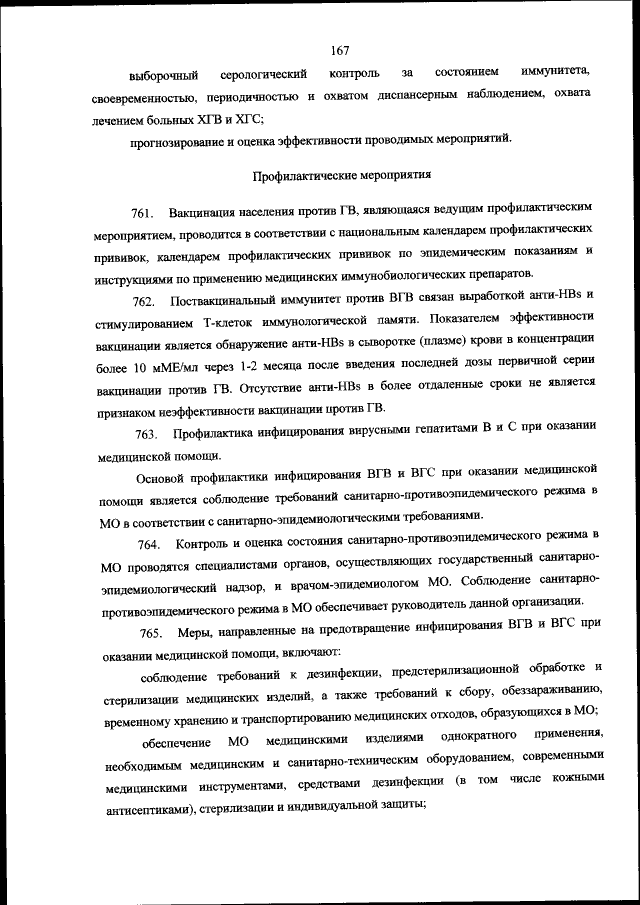 167

выборочный серологический контроль за состоянием иммунитета, своевременностью, периодичностью и охватом диспансерным наблюдением, охвата лечением больных ХГВ и ХГС;

прогнозирование и оценка эффективности проводимых мероприятий.

Профилактические мероприятия

761. Вакцинация населения против ГВ, являющаяся ведущим профилактическим мероприятием, проводится в соответствии с национальным календарем профилактических прививок, календарем профилактических прививок по эпидемическим показаниям и инструкциями по применению медицинских иммунобиологических препаратов.

762. Поствакцинальный иммунитет против ВГВ связан выработкой анти-HBs и стимулированием Т-клеток иммунологической памяти. Показателем эффективности вакцинации является обнаружение анти-HBs в сыворотке (плазме) крови в концентрации более 10 мМЕ/мл через 1-2 месяца после введения последней дозы первичной серии вакцинации против ГВ. Отсутствие анти-HBs в более отдаленные сроки не является признаком неэффективности вакцинации против ГВ.

763. Профилактика инфицирования вирусными гепатитами В и С при оказании медицинской помощи.

Основой профилактики инфицирования ВГВ и ВГС при оказании медицинской помощи является соблюдение требований санитарно-противоэпидемического режима в МО в соответствии с санитарно-эпидемиологическими требованиями.

764. Контроль и оценка состояния санитарно-противоэпидемического режима в МО проводятся специалистами органов, осуществляющих государственный санитарно-эпидемиологический надзор, и врачом-эпидемиологом МО. Соблюдение санитарно-противоэпидемического режима в МО обеспечивает руководитель данной организации.

765. Меры, направленные на предотвращение инфицирования ВГВ и ВГС при оказании медицинской помощи, включают:

соблюдение требований к дезинфекции, предстерилизационной обработке и стерилизации медицинских изделий, а также требований к сбору, обеззараживанию, временному хранению и транспортированию медицинских отходов, образующихся в МО;

обеспечение МО медицинскими изделиями однократного применения, необходимым медицинским и санитарно-техническим оборудованием, современными медицинскими инструментами, средствами дезинфекции (в том числе кожными антисептиками), стерилизации и индивидуальной защиты;